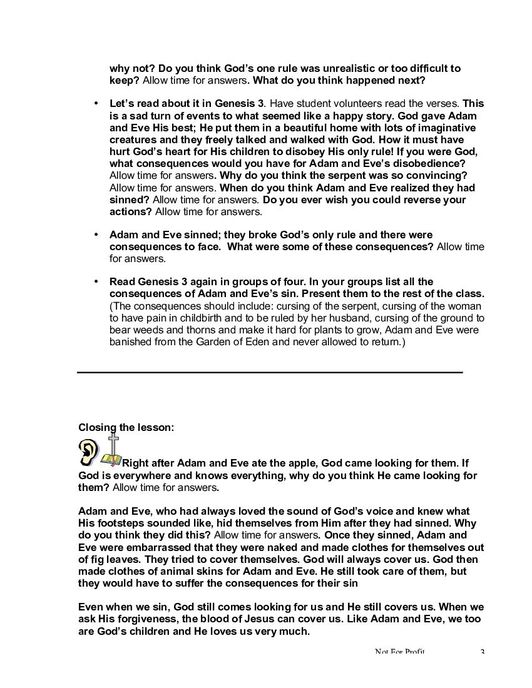 why not? Do you think God's one rule was unrealistic or too difficult to keep? Allow time for answers. What do you think happened next?

• Let's read about it in Genesis 3. Have student volunteers read the verses. This is a sad turn of events to what seemed like a happy story. God gave Adam and Eve His best; He put them in a beautiful home with lots of imaginative creatures and they freely talked and walked with God. How it must have hurt God's heart for His children to disobey His only rule! If you were God, what consequences would you have for Adam and Eve's disobedience? Allow time for answers. Why do you think the serpent was so convincing? Allow time for answers. When do you think Adam and Eve realized they had sinned? Allow time for answers. Do you ever wish you could reverse your actions? Allow time for answers.

• Adam and Eve sinned; they broke God's only rule and there were consequences to face. What were some of these consequences? Allow time for answers.

• Read Genesis 3 again in groups of four. In your groups list all the consequences of Adam and Eve's sin. Present them to the rest of the class. (The consequences should include: cursing of the serpent, cursing of the woman to have pain in childbirth and to be ruled by her husband, cursing of the ground to bear weeds and thorns and make it hard for plants to grow, Adam and Eve were banished from the Garden of Eden and never allowed to return.)

Closing the lesson:

Right after Adam and Eve ate the apple, God came looking for them. If God is everywhere and knows everything, why do you think He came looking for them? Allow time for answers.

Adam and Eve, who had always loved the sound of God's voice and knew what His footsteps sounded like, hid themselves from Him after they had sinned. Why do you think they did this? Allow time for answers. Once they sinned, Adam and Eve were embarrassed that they were naked and made clothes for themselves out of fig leaves. They tried to cover themselves. God will always cover us. God then made clothes of animal skins for Adam and Eve. He still took care of them, but they would have to suffer the consequences for their sin

Even when we sin, God still comes looking for us and He still covers us. When we ask His forgiveness, the blood of Jesus can cover us. Like Adam and Eve, we too are God's children and He loves us very much.

Not For Profit 3